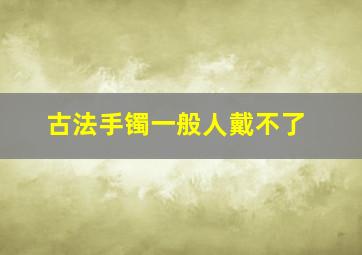 古法手镯一般人戴不了